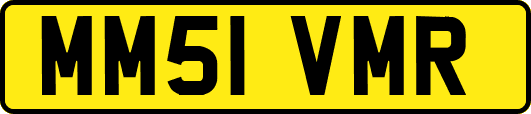 MM51 VMR